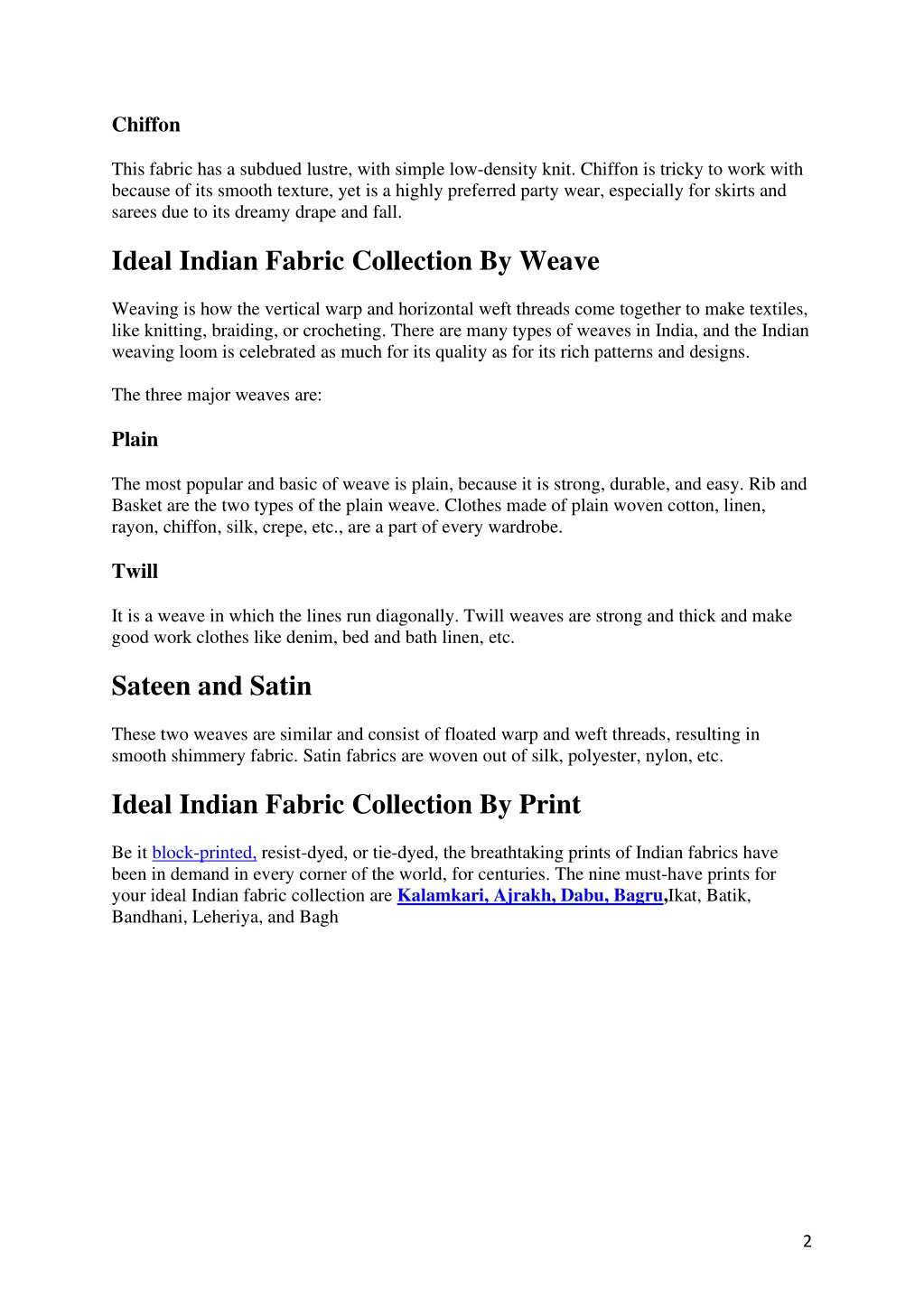 Chiffon

This fabric has a subdued lustre, with simple low-density knit. Chiffon is tricky to work with because of its smooth texture, yet is a highly preferred party wear, especially for skirts and sarees due to its dreamy drape and fall.

Ideal Indian Fabric Collection By Weave

Weaving is how the vertical warp and horizontal weft threads come together to make textiles, like knitting, braiding, or crocheting. There are many types of weaves in India, and the Indian weaving loom is celebrated as much for its quality as for its rich patterns and designs.

The three major weaves are:

Plain

The most popular and basic of weave is plain, because it is strong, durable, and easy. Rib and Basket are the two types of the plain weave. Clothes made of plain woven cotton, linen, rayon, chiffon, silk, crepe, etc., are a part of every wardrobe.

Twill

It is a weave in which the lines run diagonally. Twill weaves are strong and thick and make good work clothes like denim, bed and bath linen, etc.

Sateen and Satin

These two weaves are similar and consist of floated warp and weft threads, resulting in smooth shimmery fabric. Satin fabrics are woven out of silk, polyester, nylon, etc.

Ideal Indian Fabric Collection By Print

Be it block-printed, resist-dyed, or tie-dyed, the breathtaking prints of Indian fabrics have been in demand in every corner of the world, for centuries. The nine must-have prints for your ideal Indian fabric collection are Kalamkari, Ajrakh, Dabu, Bagru,Ikat, Batik, Bandhani, Leheriya, and Bagh

2